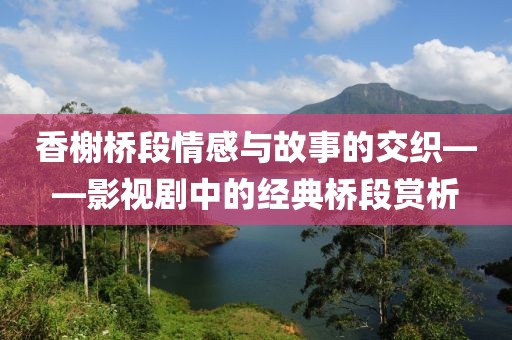 香榭桥段情感与故事的交织——影视剧中的经典桥段赏析